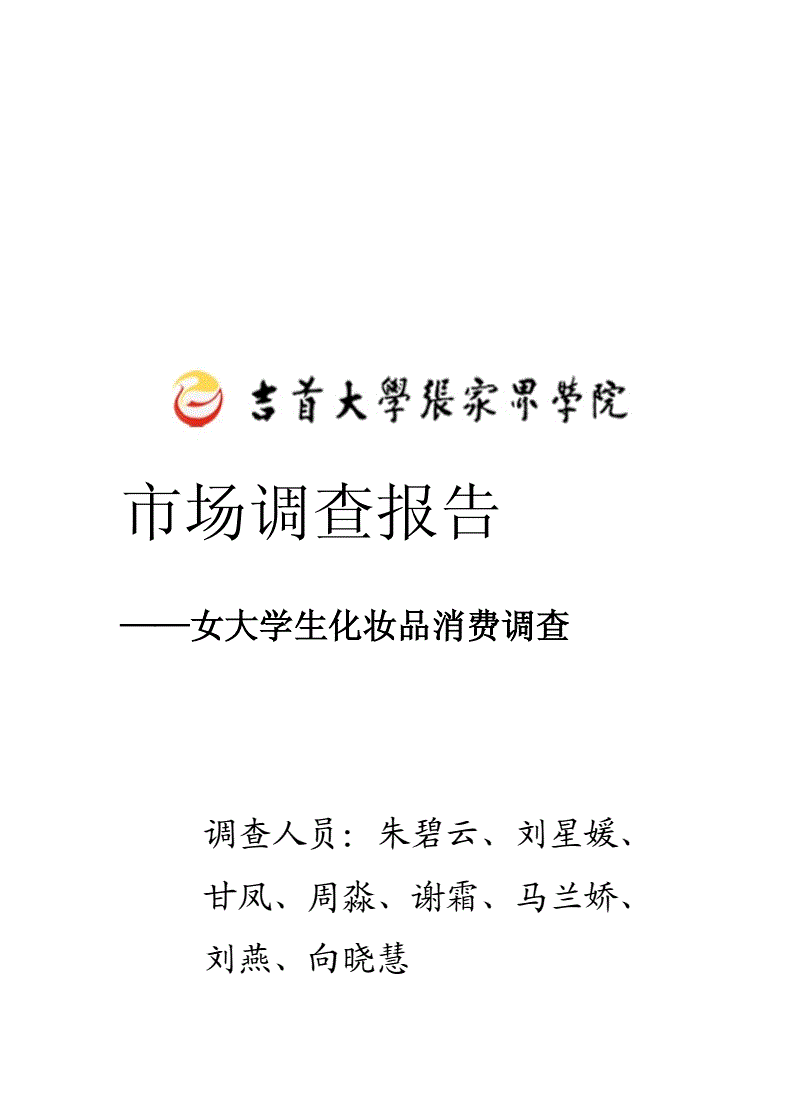 吉首大學張家界學院

市场调查报告

——女大学生化妆品消费调查

调查人员：朱碧云、刘星媛、甘凤、周淼、谢霜、马兰娇、刘燕、向晓慧